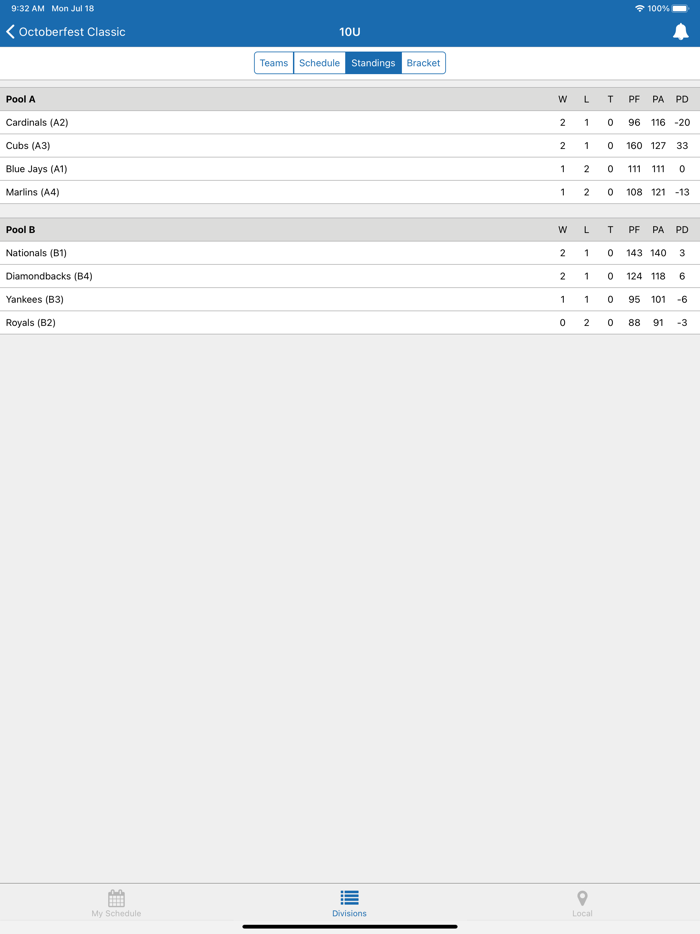 9:32 AM Mon Jul 18

100%

Octoberfest Classic

10U

Teams Schedule Standings Bracket

| Pool A | W | L | T | PF | PA | PD |
|---|---|---|---|---|---|---|
| Cardinals (A2) | 2 | 1 | 0 | 96 | 116 | -20 |
| Cubs (A3) | 2 | 1 | 0 | 160 | 127 | 33 |
| Blue Jays (A1) | 1 | 2 | 0 | 111 | 111 | 0 |
| Marlins (A4) | 1 | 2 | 0 | 108 | 121 | -13 |

| Pool B | W | L | T | PF | PA | PD |
|---|---|---|---|---|---|---|
| Nationals (B1) | 2 | 1 | 0 | 143 | 140 | 3 |
| Diamondbacks (B4) | 2 | 1 | 0 | 124 | 118 | 6 |
| Yankees (B3) | 1 | 1 | 0 | 95 | 101 | -6 |
| Royals (B2) | 0 | 2 | 0 | 88 | 91 | -3 |

My Schedule

Divisions

Local